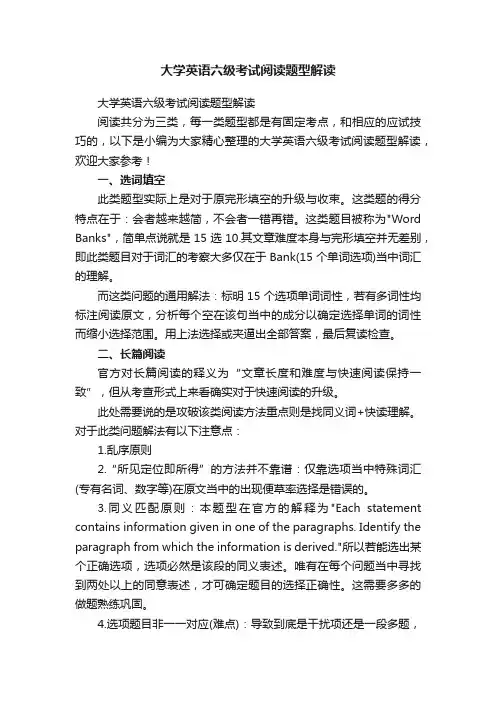 大学英语六级考试阅读题型解读

大学英语六级考试阅读题型解读

阅读共分为三类，每一类题型都是有固定考点，和相应的应试技巧的，以下是小编为大家精心整理的大学英语六级考试阅读题型解读，欢迎大家参考！

一、选词填空

此类题型实际上是对于原完形填空的升级与收束。这类题的得分特点在于：会者越来越简，不会者一错再错。这类题目被称为"Word Banks"，简单点说就是 15 选 10.其文章难度本身与完形填空并无差别，即此类题目对于词汇的考察大多仅在于 Bank(15 个单词选项)当中词汇的理解。

而这类问题的通用解法：标明 15 个选项单词词性，若有多词性均标注阅读原文，分析每个空在该句当中的成分以确定选择单词的词性而缩小选择范围。用上法选择或夹逼出全部答案，最后复读检查。

二、长篇阅读

官方对长篇阅读的释义为 "文章长度和难度与快速阅读保持一致"，但从考查形式上来看确实对于快速阅读的升级。

此处需要说的是攻破该类阅读方法重点则是找同义词+快读理解。对于此类问题解法有以下注意点：

1.乱序原则

2. "所见定位即所得" 的方法并不靠谱：仅靠选项当中特殊词汇(专有名词、数字等)在原文当中的出现便草率选择是错误的。

3.同义匹配原则：本题型在官方的解释为"Each statement contains information given in one of the paragraphs. Identify the paragraph from which the information is derived."所以若能选出某个正确选项，选项必然是该段的同义表述。唯有在每个问题当中寻找到两处以上的同意表述，才可确定题目的选择正确性。这需要多多的做题熟练巩固。

4.选项题目非一一对应(难点)：导致到底是干扰项还是一段多题，